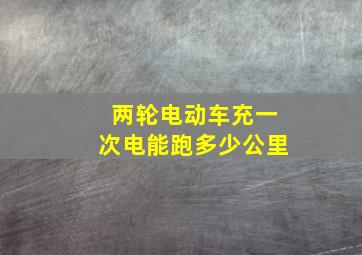 两轮电动车充一次电能跑多少公里